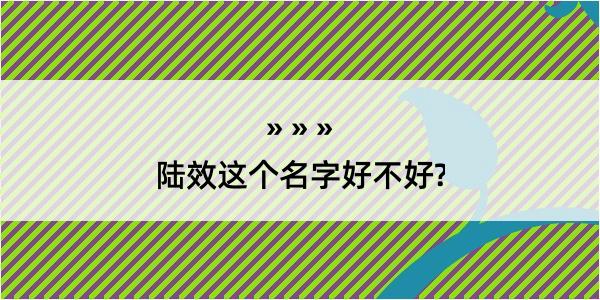 » » »
陆效这个名字好不好?